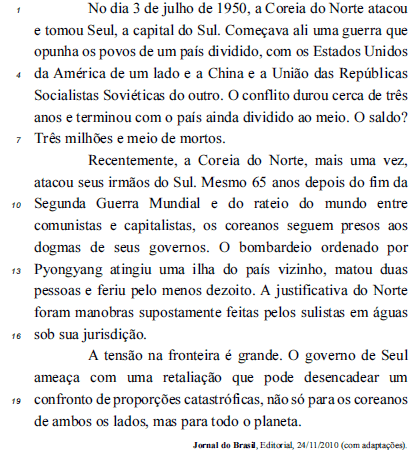 1 No dia 3 de julho de 1950, a Coreia do Norte atacou e tomou Seul, a capital do Sul. Começava ali uma guerra que opunha os povos de um país dividido, com os Estados Unidos 4 da América de um lado e a China e a União das Repúblicas Socialistas Soviéticas do outro. O conflito durou cerca de três anos e terminou com o país ainda dividido ao meio. O saldo? 7 Três milhões e meio de mortos.

Recentemente, a Coreia do Norte, mais uma vez, atacou seus irmãos do Sul. Mesmo 65 anos depois do fim da 10 Segunda Guerra Mundial e do rateio do mundo entre comunistas e capitalistas, os coreanos seguem presos aos dogmas de seus governos. O bombardeio ordenado por 13 Pyongyang atingiu uma ilha do país vizinho, matou duas pessoas e feriu pelo menos dezoito. A justificativa do Norte foram manobras supostamente feitas pelos sulistas em águas 16 sob sua jurisdição.

A tensão na fronteira é grande. O governo de Seul ameaça com uma retaliação que pode desencadear um 19 confronto de proporções catastróficas, não só para os coreanos de ambos os lados, mas para todo o planeta.

Jornal do Brasil, Editorial, 24/11/2010 (com adaptações).